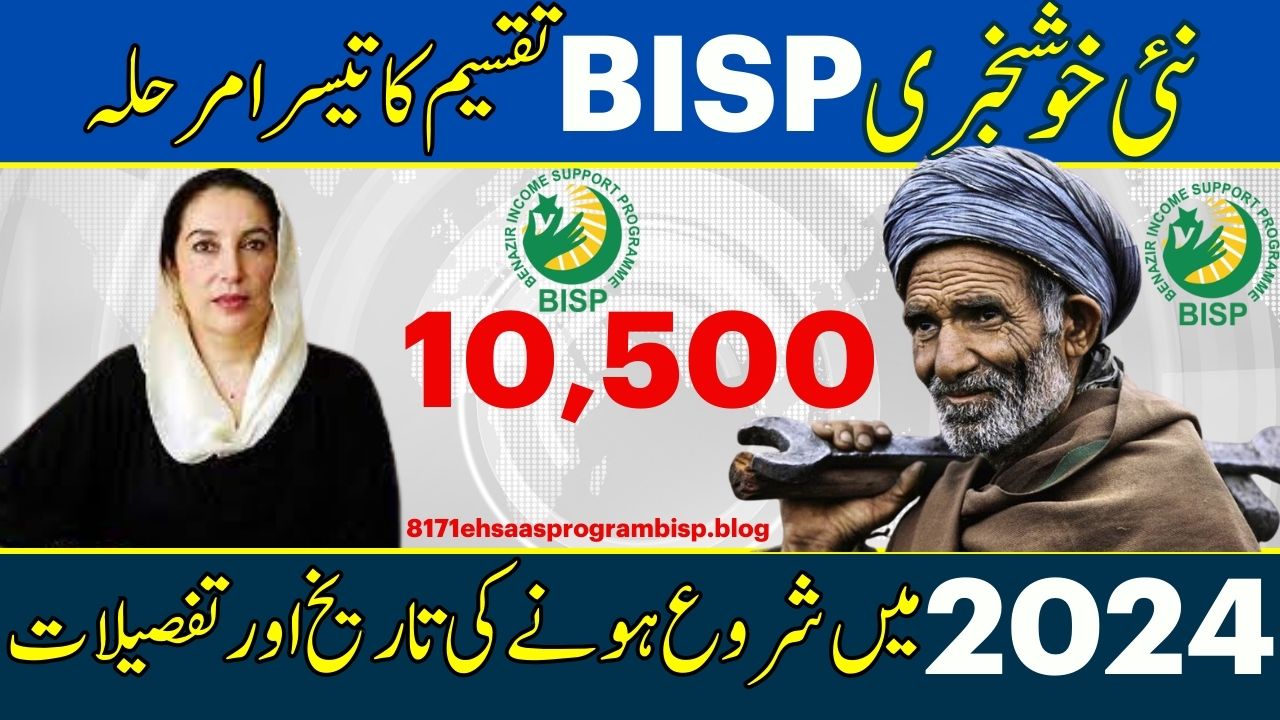 نئ خوشخبری BISP تقسیم کا تیسرا مرحلہ

BENAZIR INCOME SUPPORT PROGRAMME
BISP

10,500

BENAZIR INCOME SUPPORT PROGRAMME
BISP

8171ehsaasprogrambisp.blog

2024 میں شروع ہونے کی تاریخ اور تفصیلات